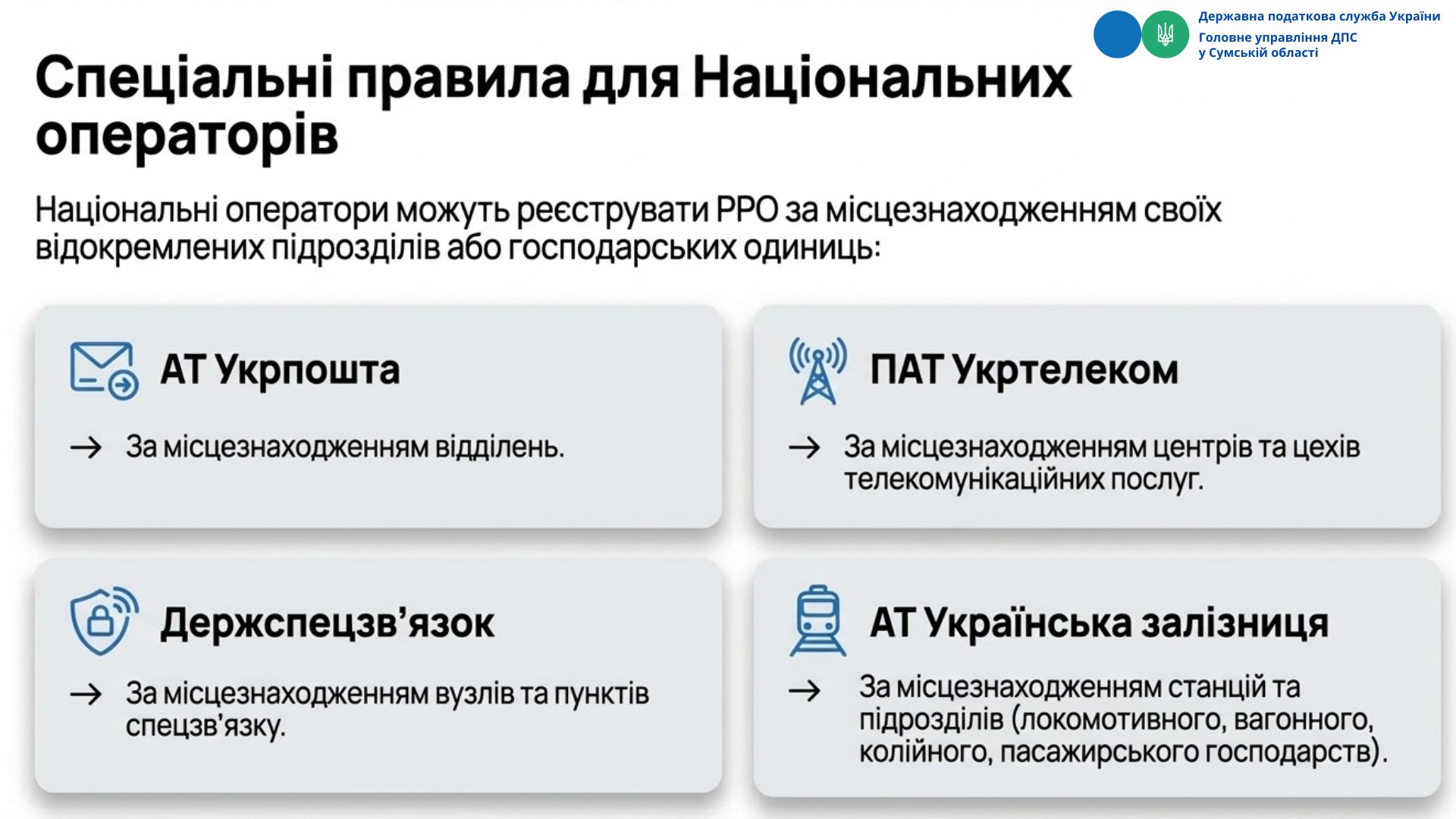 Державна податкова служба України
Головне управління ДПС
у Сумській області

Спеціальні правила для Національних операторів

Національні оператори можуть реєструвати РРО за місцезнаходженням своїх відокремлених підрозділів або господарських одиниць:

АТ Укрпошта

→ За місцезнаходженням відділень.

ПАТ Укртелеком

→ За місцезнаходженням центрів та цехів телекомунікаційних послуг.

Держспецзв'язок

→ За місцезнаходженням вузлів та пунктів спецзв'язку.

АТ Українська залізниця

→ За місцезнаходженням станцій та підрозділів (локомотивного, вагонного, колійного, пасажирського господарств).